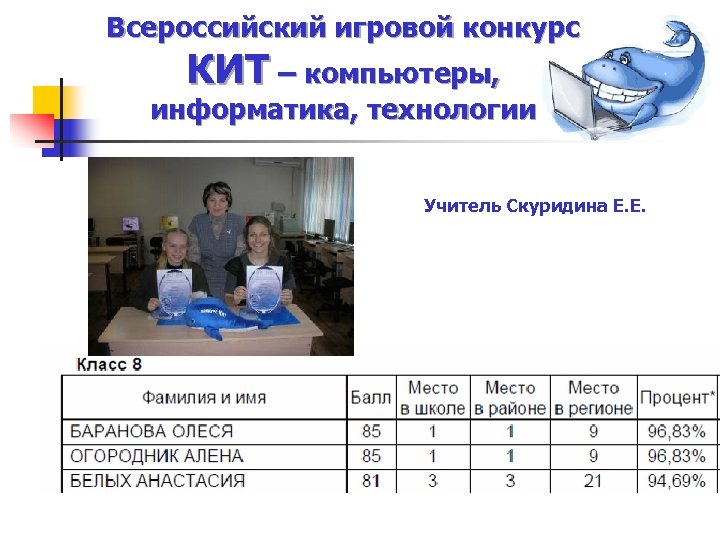 Всероссийский игровой конкурс
КИТ – компьютеры, информатика, технологии

Учитель Скуридина Е.Е.

Класс 8

| Фамилия и имя | Балл | Место в школе | Место в районе | Место в регионе | Процент* |
|---|---|---|---|---|---|
| БАРАНОВА ОЛЕСЯ | 85 | 1 | 1 | 9 | 96,83% |
| ОГОРОДНИК АЛЕНА | 85 | 1 | 1 | 9 | 96,83% |
| БЕЛЫХ АНАСТАСИЯ | 81 | 3 | 3 | 21 | 94,69% |